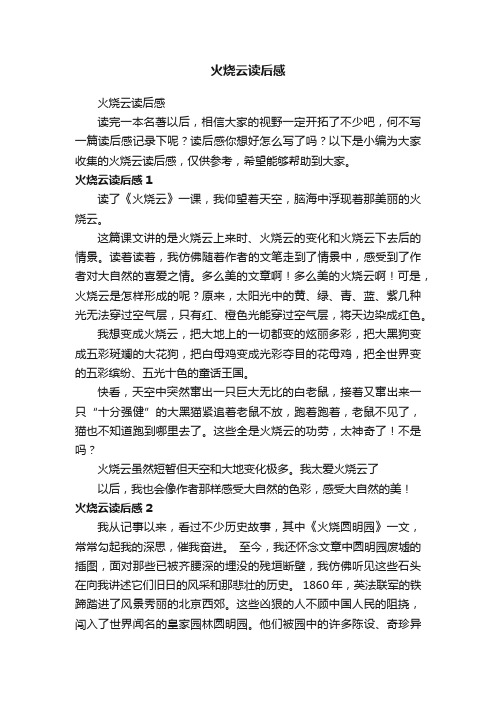 火烧云读后感

火烧云读后感

读完一本名著以后，相信大家的视野一定开拓了不少吧，何不写一篇读后感记录下呢？读后感你想好怎么写了吗？以下是小编为大家收集的火烧云读后感，仅供参考，希望能够帮助到大家。

火烧云读后感 1

读了《火烧云》一课，我仰望着天空，脑海中浮现着那美丽的火烧云。

这篇课文讲的是火烧云上来时、火烧云的变化和火烧云下去后的情景。读着读着，我仿佛随着作者的文笔走到了情景中，感受到了作者对大自然的喜爱之情。多么美的文章啊！多么美的火烧云啊！可是，火烧云是怎样形成的呢？原来，太阳光中的黄、绿、青、蓝、紫几种光无法穿过空气层，只有红、橙色光能穿过空气层，将天边染成红色。

我想变成火烧云，把大地上的一切都变的炫丽多彩，把大黑狗变成五彩斑斓的大花狗，把白母鸡变成光彩夺目的花母鸡，把全世界变的五彩缤纷、五光十色的童话王国。

快看，天空中突然窜出一只巨大无比的白老鼠，接着又窜出来一只“十分强健”的大黑猫紧追着老鼠不放，跑着跑着，老鼠不见了，猫也不知道跑到哪里去了。这些全是火烧云的功劳，太神奇了！不是吗？

火烧云虽然短暂但天空和大地变化极多。我太爱火烧云了

以后，我也会像作者那样感受大自然的色彩，感受大自然的美！

火烧云读后感 2

我从记事以来，看过不少历史故事，其中《火烧圆明园》一文，常常勾起我的深思，催我奋进。 至今，我还怀念文章中圆明园废墟的插图，面对那些已被齐腰深的埋没的残垣断壁，我仿佛听见这些石头在向我讲述它们旧日的风采和那悲壮的历史。 1860 年，英法联军的铁蹄踏进了风景秀丽的北京西郊。这些凶狠的人不顾中国人民的阻挠，闯入了世界闻名的皇家园林圆明园。他们被园中的许多陈设、奇珍异